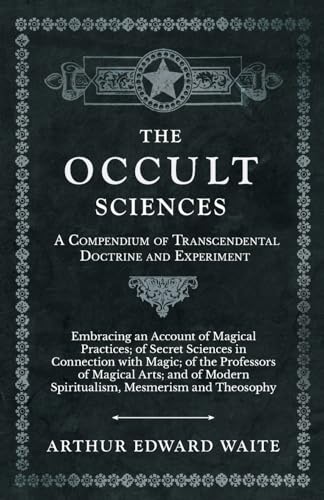 THE
OCCULT
SCIENCES

A Compendium of Transcendental Doctrine and Experiment

Embracing an Account of Magical Practices; of Secret Sciences in Connection with Magic; of the Professors of Magical Arts; and of Modern Spiritualism, Mesmerism and Theosophy

ARTHUR EDWARD WAITE